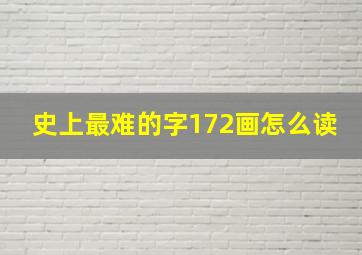 史上最难的字172画怎么读